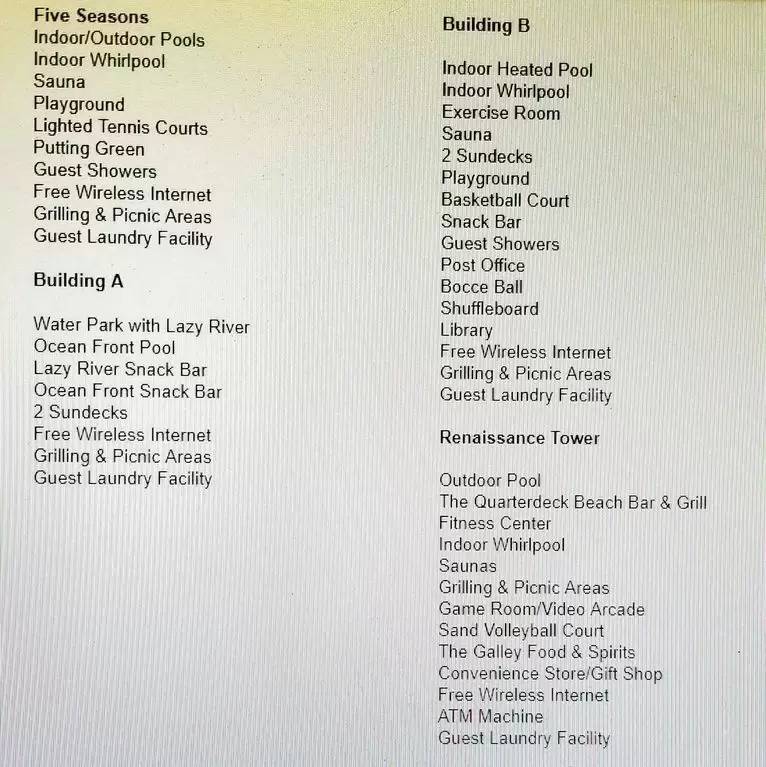 Five Seasons
Indoor/Outdoor Pools
Indoor Whirlpool
Sauna
Playground
Lighted Tennis Courts
Putting Green
Guest Showers
Free Wireless Internet
Grilling & Picnic Areas
Guest Laundry Facility

Building A

Water Park with Lazy River
Ocean Front Pool
Lazy River Snack Bar
Ocean Front Snack Bar
2 Sundecks
Free Wireless Internet
Grilling & Picnic Areas
Guest Laundry Facility

Building B

Indoor Heated Pool
Indoor Whirlpool
Exercise Room
Sauna
2 Sundecks
Playground
Basketball Court
Snack Bar
Guest Showers
Post Office
Bocce Ball
Shuffleboard
Library
Free Wireless Internet
Grilling & Picnic Areas
Guest Laundry Facility

Renaissance Tower

Outdoor Pool
The Quarterdeck Beach Bar & Grill
Fitness Center
Indoor Whirlpool
Saunas
Grilling & Picnic Areas
Game Room/Video Arcade
Sand Volleyball Court
The Galley Food & Spirits
Convenience Store/Gift Shop
Free Wireless Internet
ATM Machine
Guest Laundry Facility